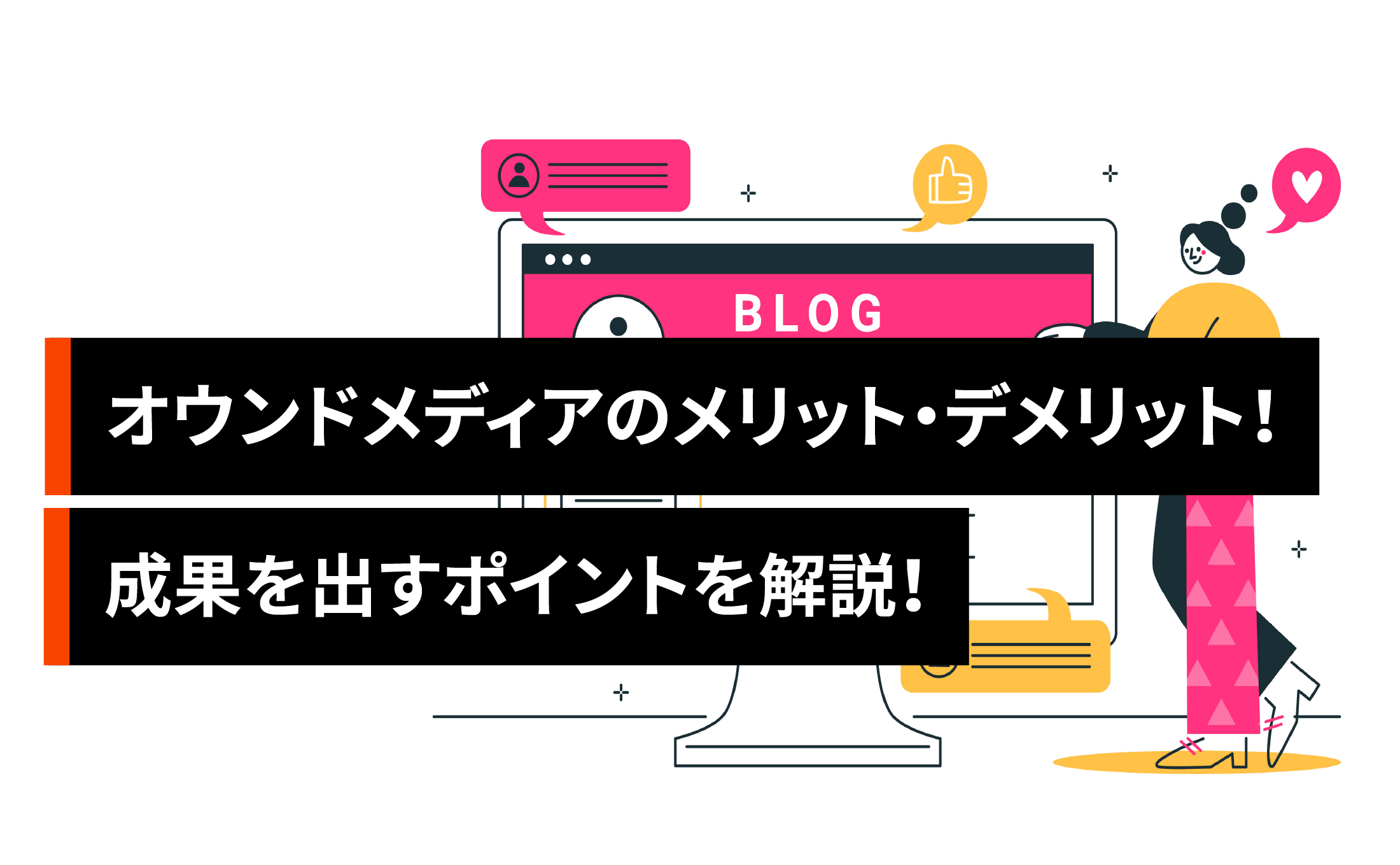 BLOG

オウンドメディアのメリット・デメリット！

成果を出すポイントを解説！